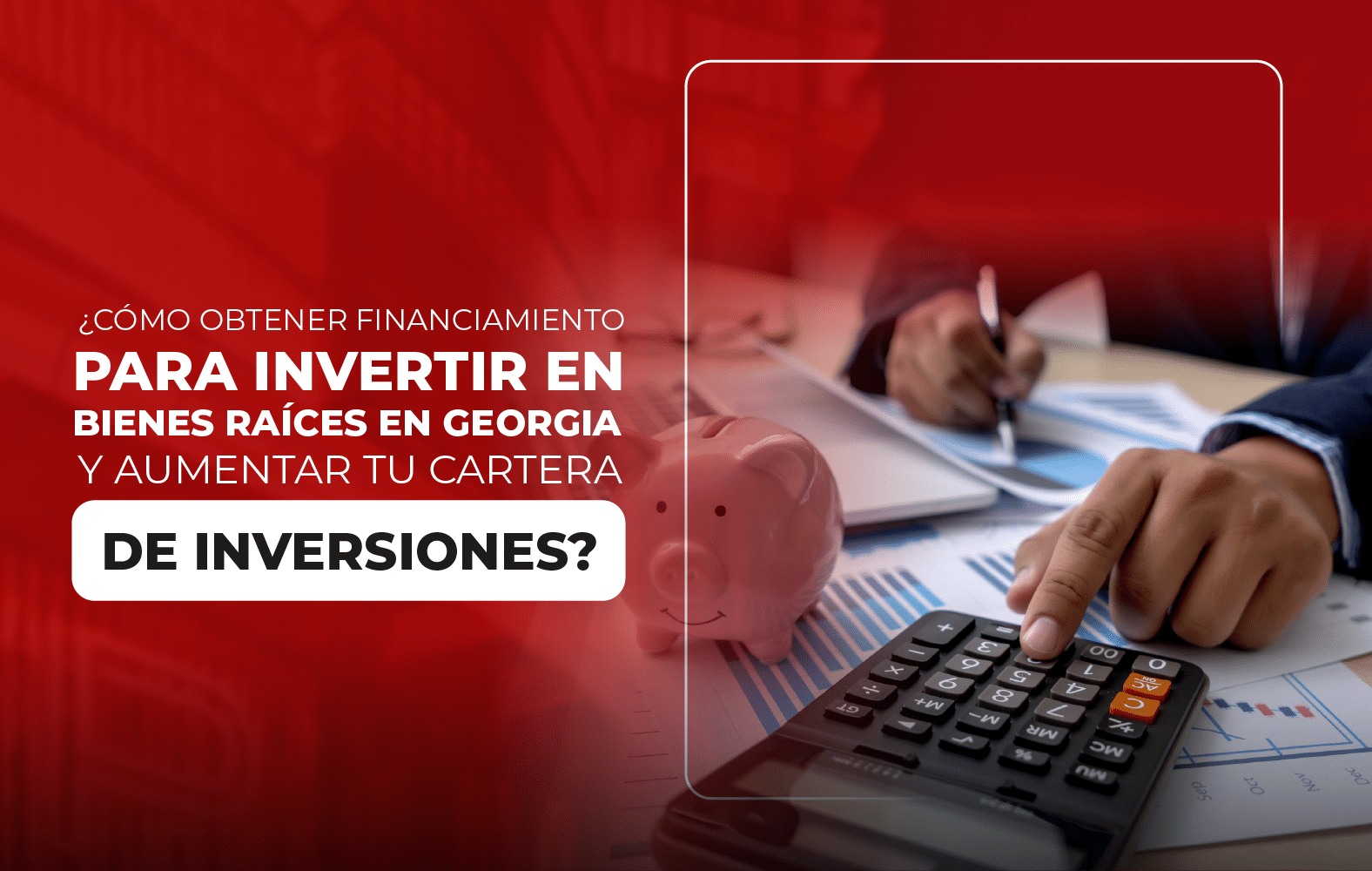 ¿CÓMO OBTENER FINANCIAMIENTO PARA INVERTIR EN BIENES RAÍCES EN GEORGIA Y AUMENTAR TU CARTERA DE INVERSIONES?